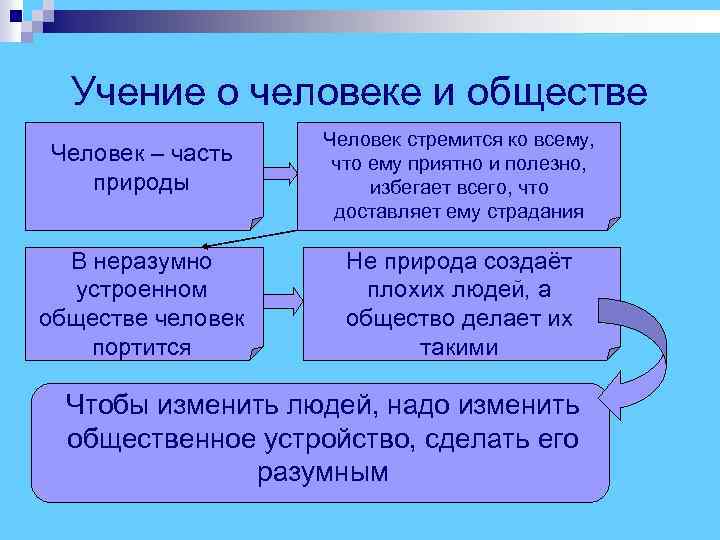 Учение о человеке и обществе

Человек – часть природы

Человек стремится ко всему, что ему приятно и полезно, избегает всего, что доставляет ему страдания

В неразумно устроенном обществе человек портится

Не природа создаёт плохих людей, а общество делает их такими

Чтобы изменить людей, надо изменить общественное устройство, сделать его разумным